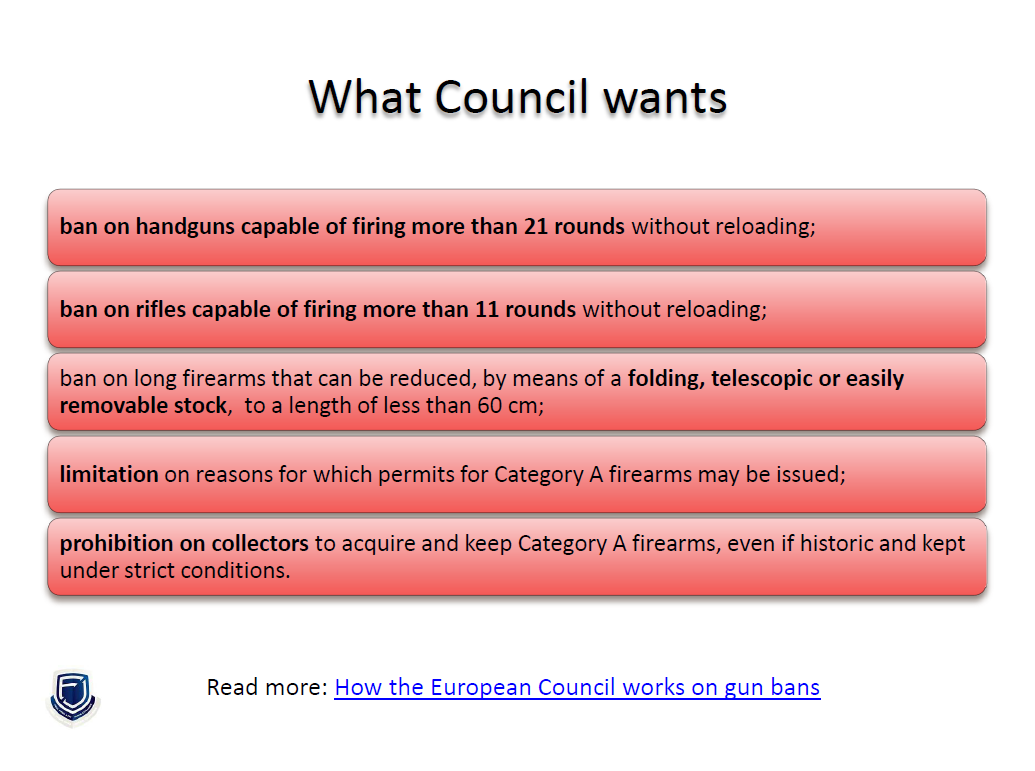 What Council wants

ban on handguns capable of firing more than 21 rounds without reloading;

ban on rifles capable of firing more than 11 rounds without reloading;

ban on long firearms that can be reduced, by means of a folding, telescopic or easily removable stock, to a length of less than 60 cm;

limitation on reasons for which permits for Category A firearms may be issued;

prohibition on collectors to acquire and keep Category A firearms, even if historic and kept under strict conditions.

Read more: How the European Council works on gun bans